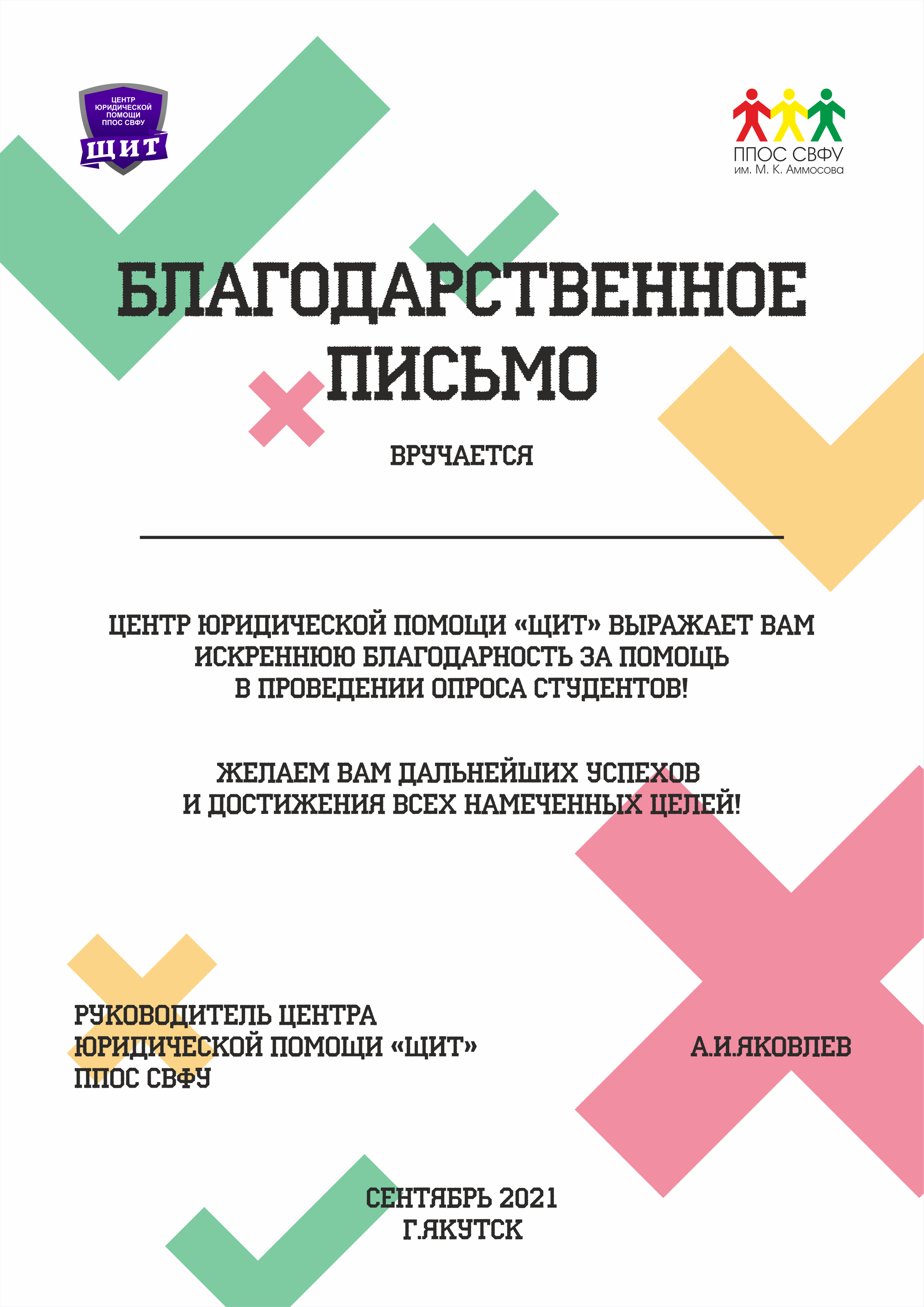 ЦЕНТР ЮРИДИЧЕСКОЙ ПОМОЩИ ППОС СВФУ
ЩИТ

ППОС СВФУ
им. М. К. Аммосова

БЛАГОДАРСТВЕННОЕ ПИСЬМО

ВРУЧАЕТСЯ

ЦЕНТР ЮРИДИЧЕСКОЙ ПОМОЩИ «ЩИТ» ВЫРАЖАЕТ ВАМ ИСКРЕННЮЮ БЛАГОДАРНОСТЬ ЗА ПОМОЩЬ В ПРОВЕДЕНИИ ОПРОСА СТУДЕНТОВ!

ЖЕЛАЕМ ВАМ ДАЛЬНЕЙШИХ УСПЕХОВ И ДОСТИЖЕНИЯ ВСЕХ НАМЕЧЕННЫХ ЦЕЛЕЙ!

РУКОВОДИТЕЛЬ ЦЕНТРА ЮРИДИЧЕСКОЙ ПОМОЩИ «ЩИТ» ППОС СВФУ

А.И.ЯКОВЛЕВ

СЕНТЯБРЬ 2021
Г.ЯКУТСК